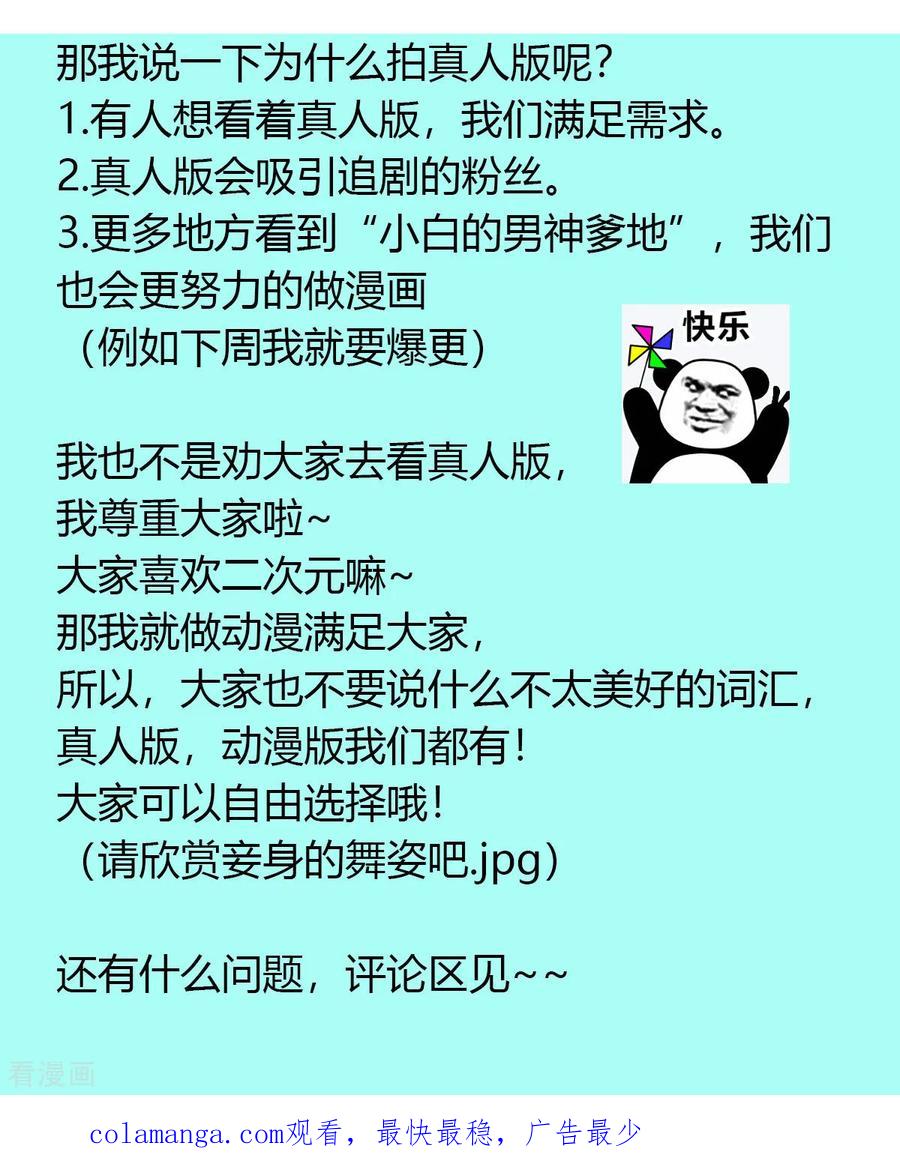 那我说一下为什么拍真人版呢?
1.有人想看着真人版，我们满足需求。
2.真人版会吸引追剧的粉丝。
3.更多地方看到“小白的男神爹地”，我们也会更努力的做漫画
（例如下周我就要爆更）

快乐

我也不是劝大家去看真人版，
我尊重大家啦~
大家喜欢二次元嘛~
那我就做动漫满足大家，
所以，大家也不要说什么不太美好的词汇，
真人版，动漫版我们都有！
大家可以自由选择哦！
（请欣赏妾身的舞姿吧.jpg）

还有什么问题，评论区见~~

colamanga.com观看，最快最稳，广告最少

看漫画